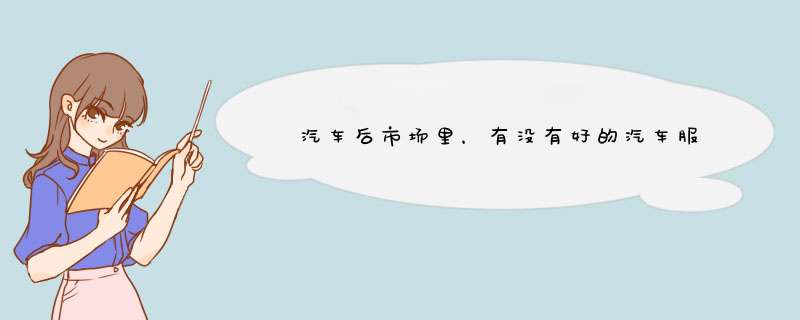 汽车后市场里，有没有好的汽车服